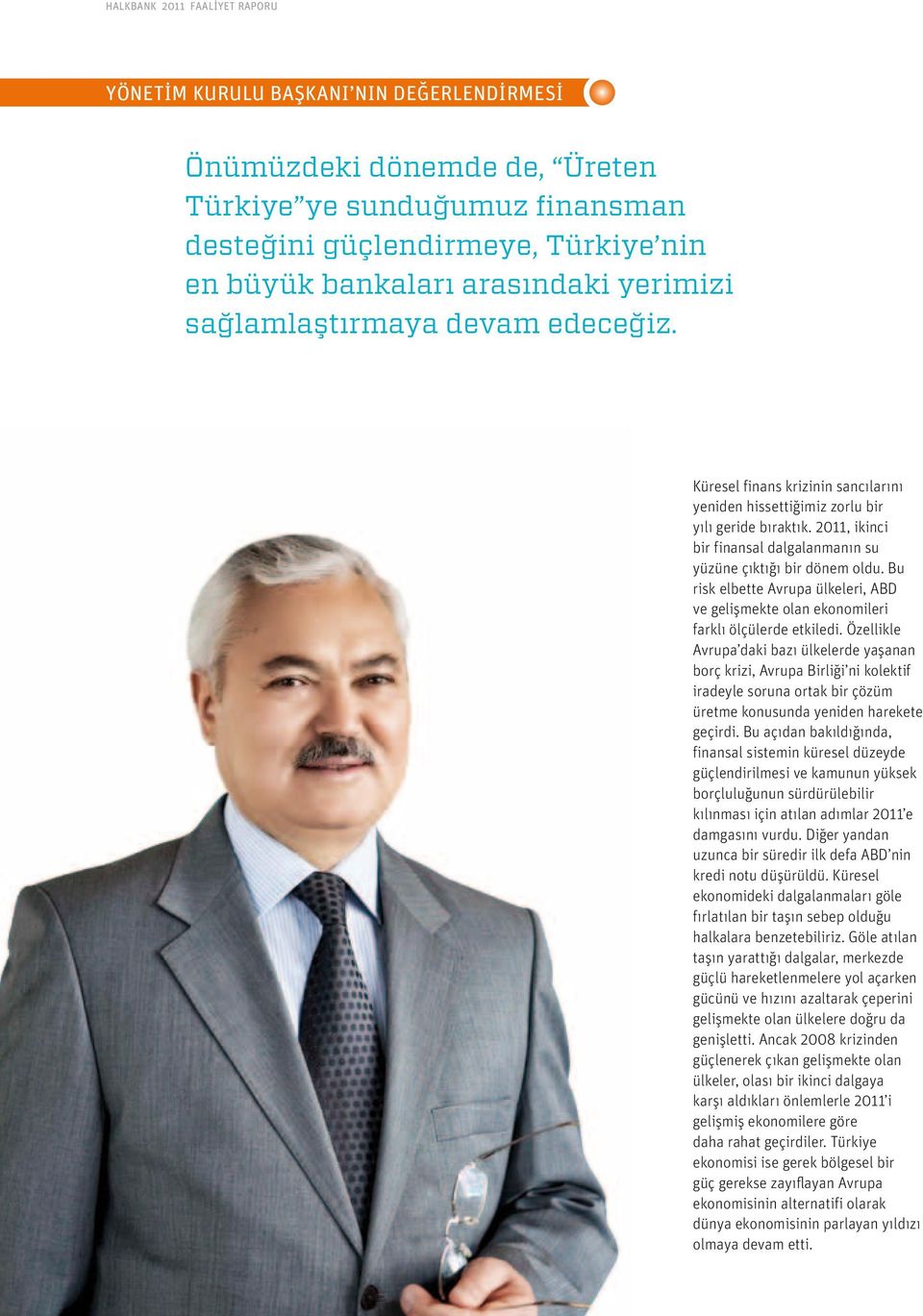 HALKBANK 2011 FAALİYET RAPORU

YÖNETİM KURULU BAŞKANI'NIN DEĞERLENDİRMESİ

Önümüzdeki dönemde de, "Üreten Türkiye"ye sunduğumuz finansman desteğini güçlendirmeye, Türkiye'nin en büyük bankaları arasındaki yerimizi sağlamlaştırmaya devam edeceğiz.

Küresel finans krizinin sancılarını yeniden hissettiğimiz zorlu bir yılı geride bıraktık. 2011, ikinci bir finansal dalgalanmanın su yüzüne çıktığı bir dönem oldu. Bu risk elbette Avrupa ülkeleri, ABD ve gelişmekte olan ekonomileri farklı ölçülerde etkiledi. Özellikle Avrupa'daki bazı ülkelerde yaşanan borç krizi, Avrupa Birliği'ni kolektif iradeyle soruna ortak bir çözüm üretme konusunda yeniden harekete geçirdi. Bu açıdan bakıldığında, finansal sistemin küresel düzeyde güçlendirilmesi ve kamunun yüksek borçluluğunun sürdürülebilir kılınması için atılan adımlar 2011'e damgasını vurdu. Diğer yandan uzunca bir süredir ilk defa ABD'nin kredi notu düşürüldü. Küresel ekonomideki dalgalanmaları göle fırlatılan bir taşın sebep olduğu halkalara benzetebiliriz. Göle atılan taşın yarattığı dalgalar, merkezde güçlü hareketlenmelere yol açarken gücünü ve hızını azaltarak çeperini gelişmekte olan ülkelere doğru da genişletti. Ancak 2008 krizinden güçlenerek çıkan gelişmekte olan ülkeler, olası bir ikinci dalgaya karşı aldıkları önlemlerle 2011'i gelişmiş ekonomilere göre daha rahat geçirdiler. Türkiye ekonomisi ise gerek bölgesel bir güç gerekse zayıflayan Avrupa ekonomisinin alternatifi olarak dünya ekonomisinin parlayan yıldızı olmaya devam etti.